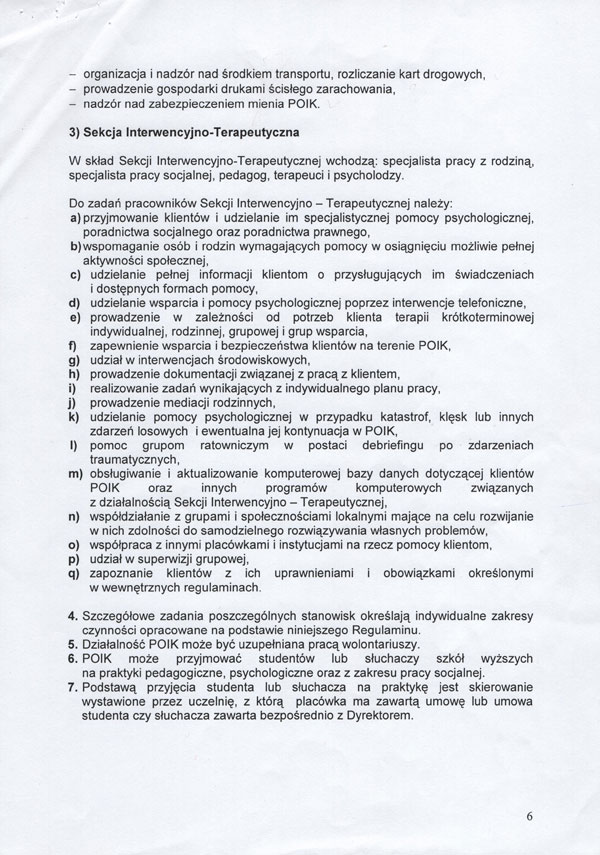 – organizacja i nadzór nad środkiem transportu, rozliczanie kart drogowych,
– prowadzenie gospodarki drukami ścisłego zarachowania,
– nadzór nad zabezpieczeniem mienia POIK.

3) Sekcja Interwencyjno-Terapeutyczna

W skład Sekcji Interwencyjno-Terapeutycznej wchodzą: specjalista pracy z rodziną, specjalista pracy socjalnej, pedagog, terapeuci i psycholodzy.

Do zadań pracowników Sekcji Interwencyjno – Terapeutycznej należy:
a) przyjmowanie klientów i udzielanie im specjalistycznej pomocy psychologicznej, poradnictwa socjalnego oraz poradnictwa prawnego,
b) wspomaganie osób i rodzin wymagających pomocy w osiągnięciu możliwie pełnej aktywności społecznej,
c) udzielanie pełnej informacji klientom o przysługujących im świadczeniach i dostępnych formach pomocy,
d) udzielanie wsparcia i pomocy psychologicznej poprzez interwencje telefoniczne,
e) prowadzenie w zależności od potrzeb klienta terapii krótkoterminowej indywidualnej, rodzinnej, grupowej i grup wsparcia,
f) zapewnienie wsparcia i bezpieczeństwa klientów na terenie POIK,
g) udział w interwencjach środowiskowych,
h) prowadzenie dokumentacji związanej z pracą z klientem,
i) realizowanie zadań wynikających z indywidualnego planu pracy,
j) prowadzenie mediacji rodzinnych,
k) udzielanie pomocy psychologicznej w przypadku katastrof, klęsk lub innych zdarzeń losowych i ewentualna jej kontynuacja w POIK,
l) pomoc grupom ratowniczym w postaci debriefingu po zdarzeniach traumatycznych,
m) obsługiwanie i aktualizowanie komputerowej bazy danych dotyczącej klientów POIK oraz innych programów komputerowych związanych z działalnością Sekcji Interwencyjno – Terapeutycznej,
n) współdziałanie z grupami i społecznościami lokalnymi mające na celu rozwijanie w nich zdolności do samodzielnego rozwiązywania własnych problemów,
o) współpraca z innymi placówkami i instytucjami na rzecz pomocy klientom,
p) udział w superwizji grupowej,
q) zapoznanie klientów z ich uprawnieniami i obowiązkami określonymi w wewnętrznych regulaminach.

4. Szczegółowe zadania poszczególnych stanowisk określają indywidualne zakresy czynności opracowane na podstawie niniejszego Regulaminu.
5. Działalność POIK może być uzupełniana pracą wolontariuszy.
6. POIK może przyjmować studentów lub słuchaczy szkół wyższych na praktyki pedagogiczne, psychologiczne oraz z zakresu pracy socjalnej.
7. Podstawą przyjęcia studenta lub słuchacza na praktykę jest skierowanie wystawione przez uczelnię, z którą placówka ma zawartą umowę lub umowa studenta czy słuchacza zawarta bezpośrednio z Dyrektorem.

6